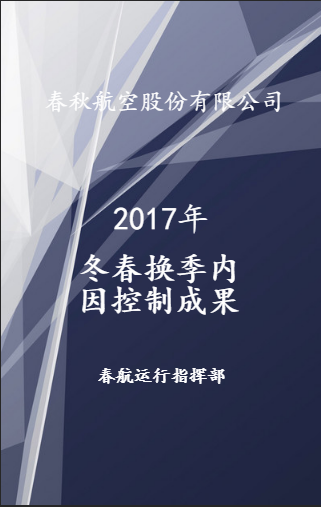 春秋航空股份有限公司

2017年

冬春换季内因控制成果

春航运行指挥部